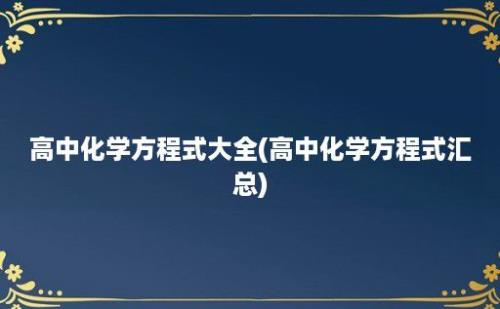 高中化学方程式大全(高中化学方程式汇总)